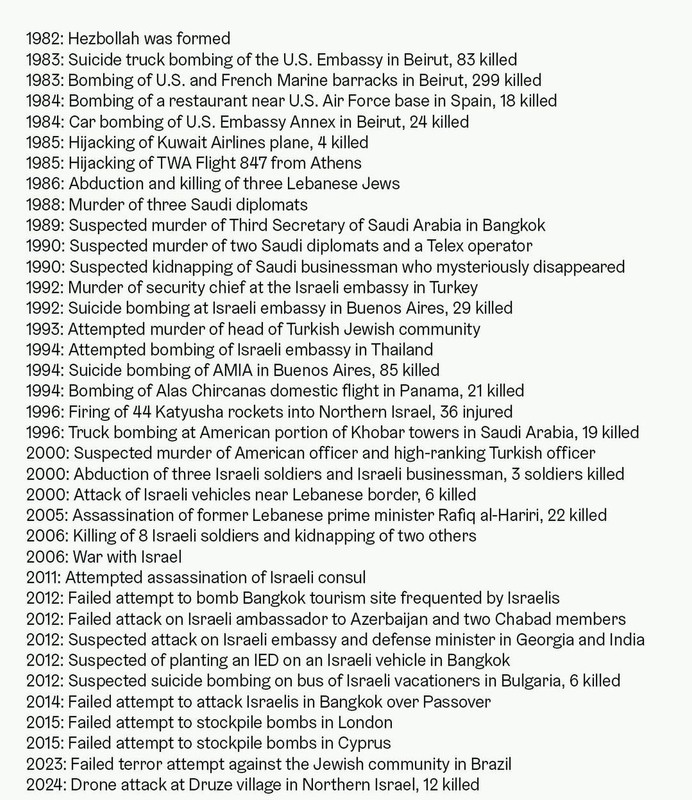 1982: Hezbollah was formed
1983: Suicide truck bombing of the U.S. Embassy in Beirut, 83 killed
1983: Bombing of U.S. and French Marine barracks in Beirut, 299 killed
1984: Bombing of a restaurant near U.S. Air Force base in Spain, 18 killed
1984: Car bombing of U.S. Embassy Annex in Beirut, 24 killed
1985: Hijacking of Kuwait Airlines plane, 4 killed
1985: Hijacking of TWA Flight 847 from Athens
1986: Abduction and killing of three Lebanese Jews
1988: Murder of three Saudi diplomats
1989: Suspected murder of Third Secretary of Saudi Arabia in Bangkok
1990: Suspected murder of two Saudi diplomats and a Telex operator
1990: Suspected kidnapping of Saudi businessman who mysteriously disappeared
1992: Murder of security chief at the Israeli embassy in Turkey
1992: Suicide bombing at Israeli embassy in Buenos Aires, 29 killed
1993: Attempted murder of head of Turkish Jewish community
1994: Attempted bombing of Israeli embassy in Thailand
1994: Suicide bombing of AMIA in Buenos Aires, 85 killed
1994: Bombing of Alas Chircanas domestic flight in Panama, 21 killed
1996: Firing of 44 Katyusha rockets into Northern Israel, 36 injured
1996: Truck bombing at American portion of Khobar towers in Saudi Arabia, 19 killed
2000: Suspected murder of American officer and high-ranking Turkish officer
2000: Abduction of three Israeli soldiers and Israeli businessman, 3 soldiers killed
2000: Attack of Israeli vehicles near Lebanese border, 6 killed
2005: Assassination of former Lebanese prime minister Rafiq al-Hariri, 22 killed
2006: Killing of 8 Israeli soldiers and kidnapping of two others
2006: War with Israel
2011: Attempted assassination of Israeli consul
2012: Failed attempt to bomb Bangkok tourism site frequented by Israelis
2012: Failed attack on Israeli ambassador to Azerbaijan and two Chabad members
2012: Suspected attack on Israeli embassy and defense minister in Georgia and India
2012: Suspected of planting an IED on an Israeli vehicle in Bangkok
2012: Suspected suicide bombing on bus of Israeli vacationers in Bulgaria, 6 killed
2014: Failed attempt to attack Israelis in Bangkok over Passover
2015: Failed attempt to stockpile bombs in London
2015: Failed attempt to stockpile bombs in Cyprus
2023: Failed terror attempt against the Jewish community in Brazil
2024: Drone attack at Druze village in Northern Israel, 12 killed